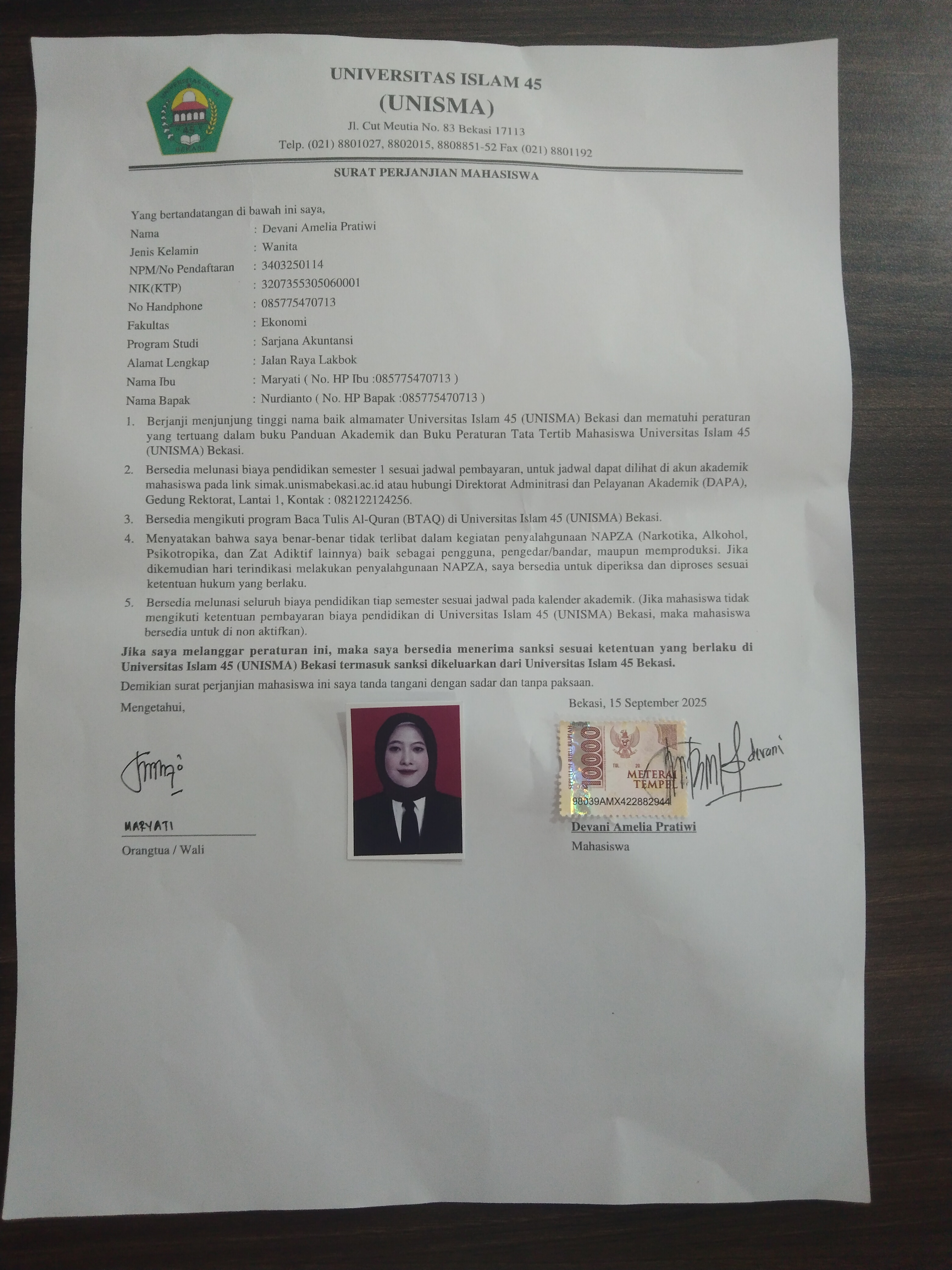 UNIVERSITAS ISLAM 45
(UNISMA)
Jl. Cut Meutia No. 83 Bekasi 17113
Telp. (021) 8801027, 8802015, 8808851-52 Fax (021) 8801192

SURAT PERJANJIAN MAHASISWA

Yang bertandatangan di bawah ini saya,
Nama : Devani Amelia Pratiwi
Jenis Kelamin : Wanita
NPM/No Pendaftaran : 3403250114
NIK(KTP) : 3207355305060001
No Handphone : 085775470713
Fakultas : Ekonomi
Program Studi : Sarjana Akuntansi
Alamat Lengkap : Jalan Raya Lakbok
Nama Ibu : Maryati ( No. HP Ibu :085775470713 )
Nama Bapak : Nurdianto ( No. HP Bapak :085775470713 )

1. Berjanji menjunjung tinggi nama baik almamater Universitas Islam 45 (UNISMA) Bekasi dan mematuhi peraturan yang tertuang dalam buku Panduan Akademik dan Buku Peraturan Tata Tertib Mahasiswa Universitas Islam 45 (UNISMA) Bekasi.
2. Bersedia melunasi biaya pendidikan semester 1 sesuai jadwal pembayaran, untuk jadwal dapat dilihat di akun akademik mahasiswa pada link simak.unismabekasi.ac.id atau hubungi Direktorat Adminitrasi dan Pelayanan Akademik (DAPA), Gedung Rektorat, Lantai 1, Kontak : 082122124256.
3. Bersedia mengikuti program Baca Tulis Al-Quran (BTAQ) di Universitas Islam 45 (UNISMA) Bekasi.
4. Menyatakan bahwa saya benar-benar tidak terlibat dalam kegiatan penyalahgunaan NAPZA (Narkotika, Alkohol, Psikotropika, dan Zat Adiktif lainnya) baik sebagai pengguna, pengedar/bandar, maupun memproduksi. Jika dikemudian hari terindikasi melakukan penyalahgunaan NAPZA, saya bersedia untuk diperiksa dan diproses sesuai ketentuan hukum yang berlaku.
5. Bersedia melunasi seluruh biaya pendidikan tiap semester sesuai jadwal pada kalender akademik. (Jika mahasiswa tidak mengikuti ketentuan pembayaran biaya pendidikan di Universitas Islam 45 (UNISMA) Bekasi, maka mahasiswa bersedia untuk di non aktifkan).

Jika saya melanggar peraturan ini, maka saya bersedia menerima sanksi sesuai ketentuan yang berlaku di Universitas Islam 45 (UNISMA) Bekasi termasuk sanksi dikeluarkan dari Universitas Islam 45 Bekasi.

Demikian surat perjanjian mahasiswa ini saya tanda tangani dengan sadar dan tanpa paksaan.

Mengetahui,

MARYATI
Orangtua / Wali

Bekasi, 15 September 2025

10000
METERAI TEMPEL
98039AMX422882944
devani

Devani Amelia Pratiwi
Mahasiswa